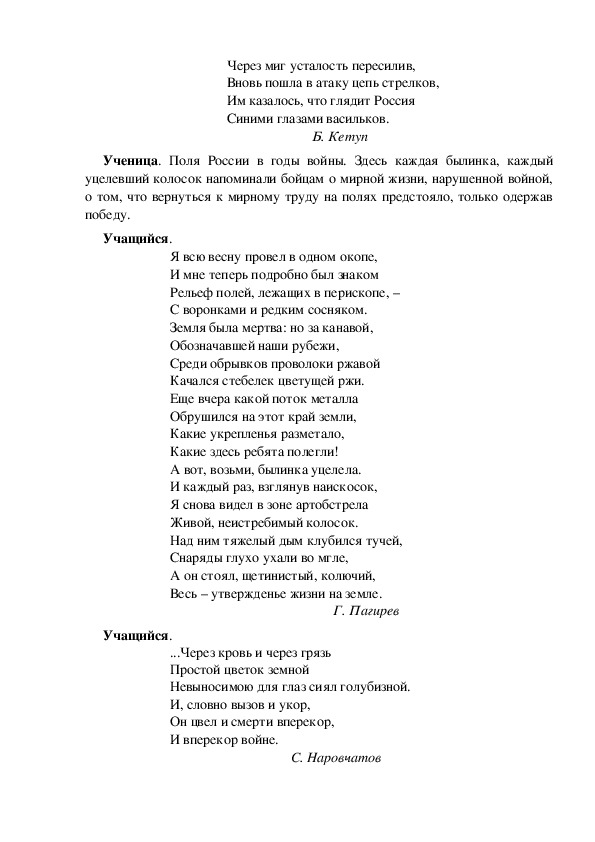 Через миг усталость пересилив,
Вновь пошла в атаку цепь стрелков,
Им казалось, что глядит Россия
Синими глазами васильков.
Б. Кетуп

Ученица. Поля России в годы войны. Здесь каждая былинка, каждый уцелевший колосок напоминали бойцам о мирной жизни, нарушенной войной, о том, что вернуться к мирному труду на полях предстояло, только одержав победу.

Учащийся.
Я всю весну провел в одном окопе,
И мне теперь подробно был знаком
Рельеф полей, лежащих в перископе, –
С воронками и редким сосняком.
Земля была мертва: но за канавой,
Обозначавшей наши рубежи,
Среди обрывков проволоки ржавой
Качался стебелек цветущей ржи.
Еще вчера какой поток металла
Обрушился на этот край земли,
Какие укрепленья разметало,
Какие здесь ребята полегли!
А вот, возьми, былинка уцелела.
И каждый раз, взглянув наискосок,
Я снова видел в зоне артобстрела
Живой, неистребимый колосок.
Над ним тяжелый дым клубился тучей,
Снаряды глухо ухали во мгле,
А он стоял, щетинистый, колючий,
Весь – утвержденье жизни на земле.
Г. Пагирев

Учащийся.
...Через кровь и через грязь
Простой цветок земной
Невыносимою для глаз сиял голубизной.
И, словно вызов и укор,
Он цвел и смерти вперекор,
И вперекор войне.
С. Наровчатов